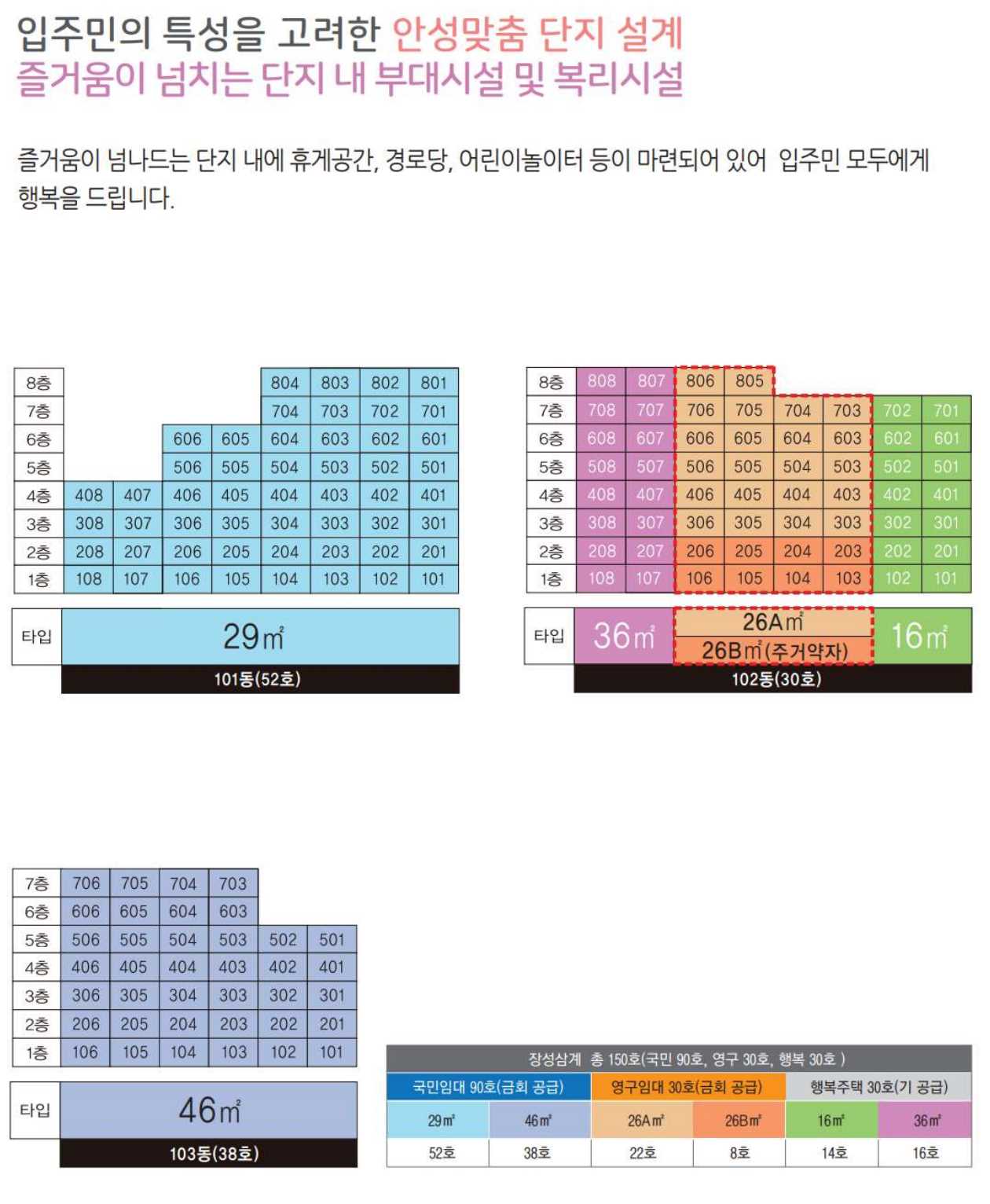 입주민의 특성을 고려한 안성맞춤 단지 설계
즐거움이 넘치는 단지 내 부대시설 및 복리시설

즐거움이 넘나드는 단지 내에 휴게공간, 경로당, 어린이놀이터 등이 마련되어 있어 입주민 모두에게 행복을 드립니다.

| 8층 | | | | | 804 | 803 | 802 | 801 |
|---|---|---|---|---|---|---|---|---|
| 7층 | | | | | 704 | 703 | 702 | 701 |
| 6층 | | | 606 | 605 | 604 | 603 | 602 | 601 |
| 5층 | | | 506 | 505 | 504 | 503 | 502 | 501 |
| 4층 | 408 | 407 | 406 | 405 | 404 | 403 | 402 | 401 |
| 3층 | 308 | 307 | 306 | 305 | 304 | 303 | 302 | 301 |
| 2층 | 208 | 207 | 206 | 205 | 204 | 203 | 202 | 201 |
| 1층 | 108 | 107 | 106 | 105 | 104 | 103 | 102 | 101 |

타입 29㎡
101동(52호)

| 8층 | 808 | 807 | 806 | 805 | | | | |
|---|---|---|---|---|---|---|---|---|
| 7층 | 708 | 707 | 706 | 705 | 704 | 703 | 702 | 701 |
| 6층 | 608 | 607 | 606 | 605 | 604 | 603 | 602 | 601 |
| 5층 | 508 | 507 | 506 | 505 | 504 | 503 | 502 | 501 |
| 4층 | 408 | 407 | 406 | 405 | 404 | 403 | 402 | 401 |
| 3층 | 308 | 307 | 306 | 305 | 304 | 303 | 302 | 301 |
| 2층 | 208 | 207 | 206 | 205 | 204 | 203 | 202 | 201 |
| 1층 | 108 | 107 | 106 | 105 | 104 | 103 | 102 | 101 |

타입 36㎡ 26A㎡ 26B㎡(주거약자) 16㎡
102동(30호)

| 7층 | 706 | 705 | 704 | 703 | | |
|---|---|---|---|---|---|---|
| 6층 | 606 | 605 | 604 | 603 | | |
| 5층 | 506 | 505 | 504 | 503 | 502 | 501 |
| 4층 | 406 | 405 | 404 | 403 | 402 | 401 |
| 3층 | 306 | 305 | 304 | 303 | 302 | 301 |
| 2층 | 206 | 205 | 204 | 203 | 202 | 201 |
| 1층 | 106 | 105 | 104 | 103 | 102 | 101 |

타입 46㎡
103동(38호)

장성삼계 총 150호(국민 90호, 영구 30호, 행복 30호 )

| 국민임대 90호(금회 공급) | | 영구임대 30호(금회 공급) | | 행복주택 30호(기 공급) | |
|---|---|---|---|---|---|
| 29㎡ | 46㎡ | 26A㎡ | 26B㎡ | 16㎡ | 36㎡ |
| 52호 | 38호 | 22호 | 8호 | 14호 | 16호 |